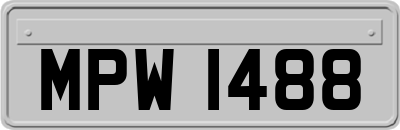 MPW 1488